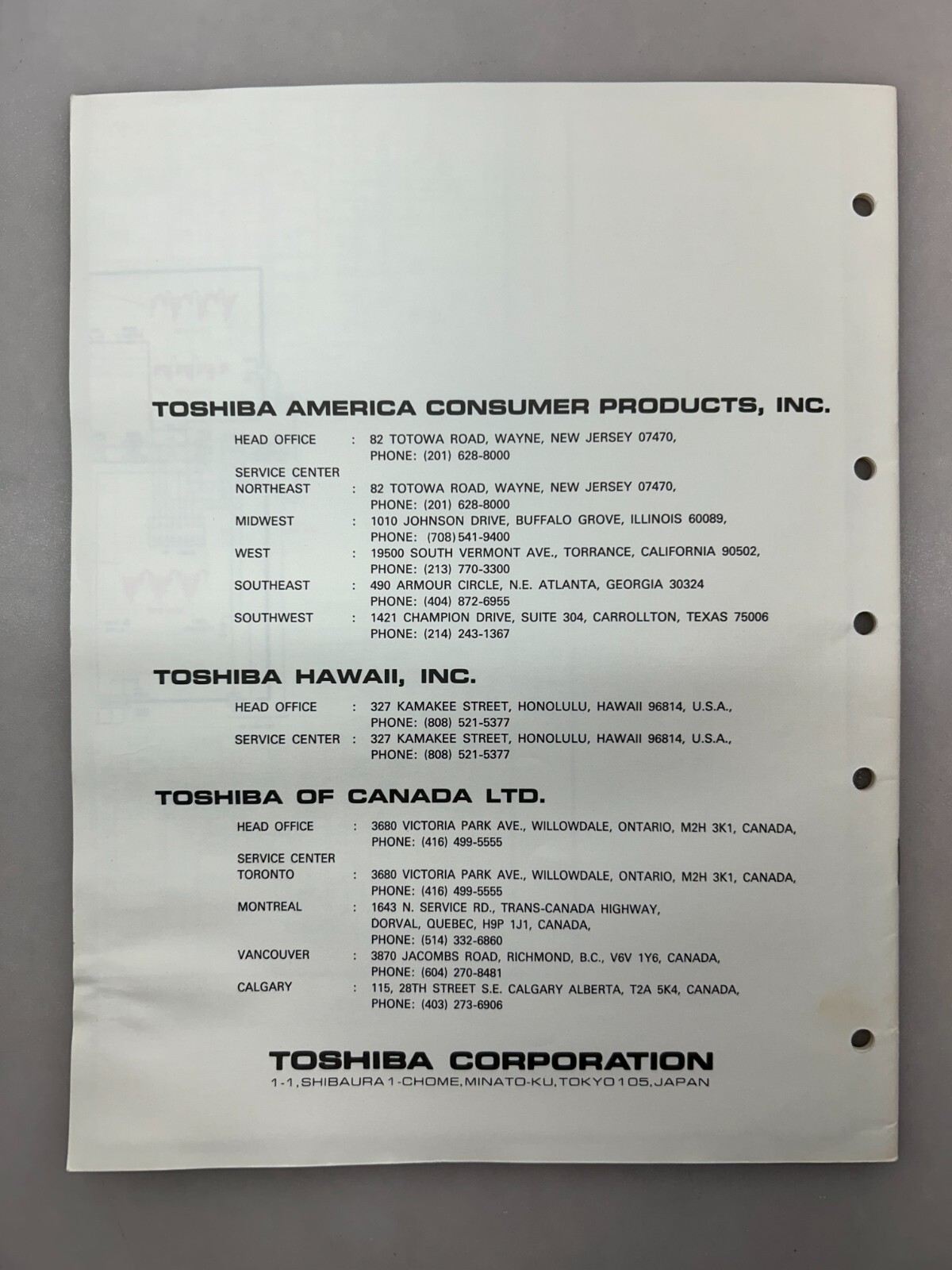 TOSHIBA AMERICA CONSUMER PRODUCTS, INC.

HEAD OFFICE : 82 TOTOWA ROAD, WAYNE, NEW JERSEY 07470,
PHONE: (201) 628-8000
SERVICE CENTER
NORTHEAST : 82 TOTOWA ROAD, WAYNE, NEW JERSEY 07470,
PHONE: (201) 628-8000
MIDWEST : 1010 JOHNSON DRIVE, BUFFALO GROVE, ILLINOIS 60089,
PHONE: (708) 541-9400
WEST : 19500 SOUTH VERMONT AVE., TORRANCE, CALIFORNIA 90502,
PHONE: (213) 770-3300
SOUTHEAST : 490 ARMOUR CIRCLE, N.E. ATLANTA, GEORGIA 30324
PHONE: (404) 872-6955
SOUTHWEST : 1421 CHAMPION DRIVE, SUITE 304, CARROLLTON, TEXAS 75006
PHONE: (214) 243-1367

TOSHIBA HAWAII, INC.

HEAD OFFICE : 327 KAMAKEE STREET, HONOLULU, HAWAII 96814, U.S.A.,
PHONE: (808) 521-5377
SERVICE CENTER : 327 KAMAKEE STREET, HONOLULU, HAWAII 96814, U.S.A.,
PHONE: (808) 521-5377

TOSHIBA OF CANADA LTD.

HEAD OFFICE : 3680 VICTORIA PARK AVE., WILLOWDALE, ONTARIO, M2H 3K1, CANADA,
PHONE: (416) 499-5555
SERVICE CENTER
TORONTO : 3680 VICTORIA PARK AVE., WILLOWDALE, ONTARIO, M2H 3K1, CANADA,
PHONE: (416) 499-5555
MONTREAL : 1643 N. SERVICE RD., TRANS-CANADA HIGHWAY,
DORVAL, QUEBEC, H9P 1J1, CANADA,
PHONE: (514) 332-6860
VANCOUVER : 3870 JACOMBS ROAD, RICHMOND, B.C., V6V 1Y6, CANADA,
PHONE: (604) 270-8481
CALGARY : 115, 28TH STREET S.E. CALGARY ALBERTA, T2A 5K4, CANADA,
PHONE: (403) 273-6906

TOSHIBA CORPORATION
1-1, SHIBAURA 1-CHOME, MINATO-KU, TOKYO 105, JAPAN